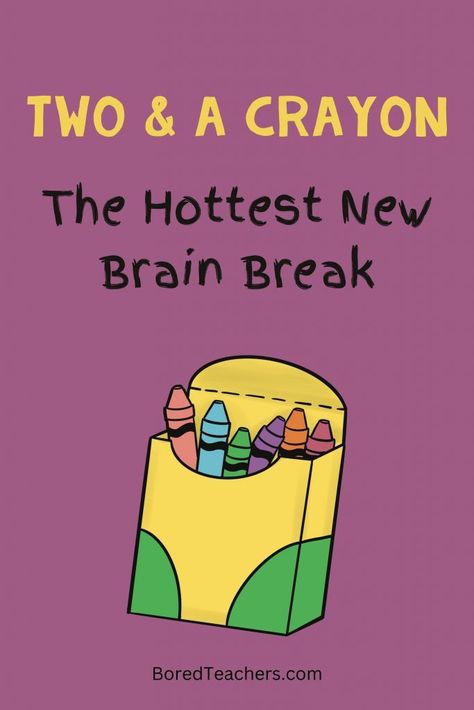 TWO & A CRAYON

The Hottest New Brain Break

BoredTeachers.com